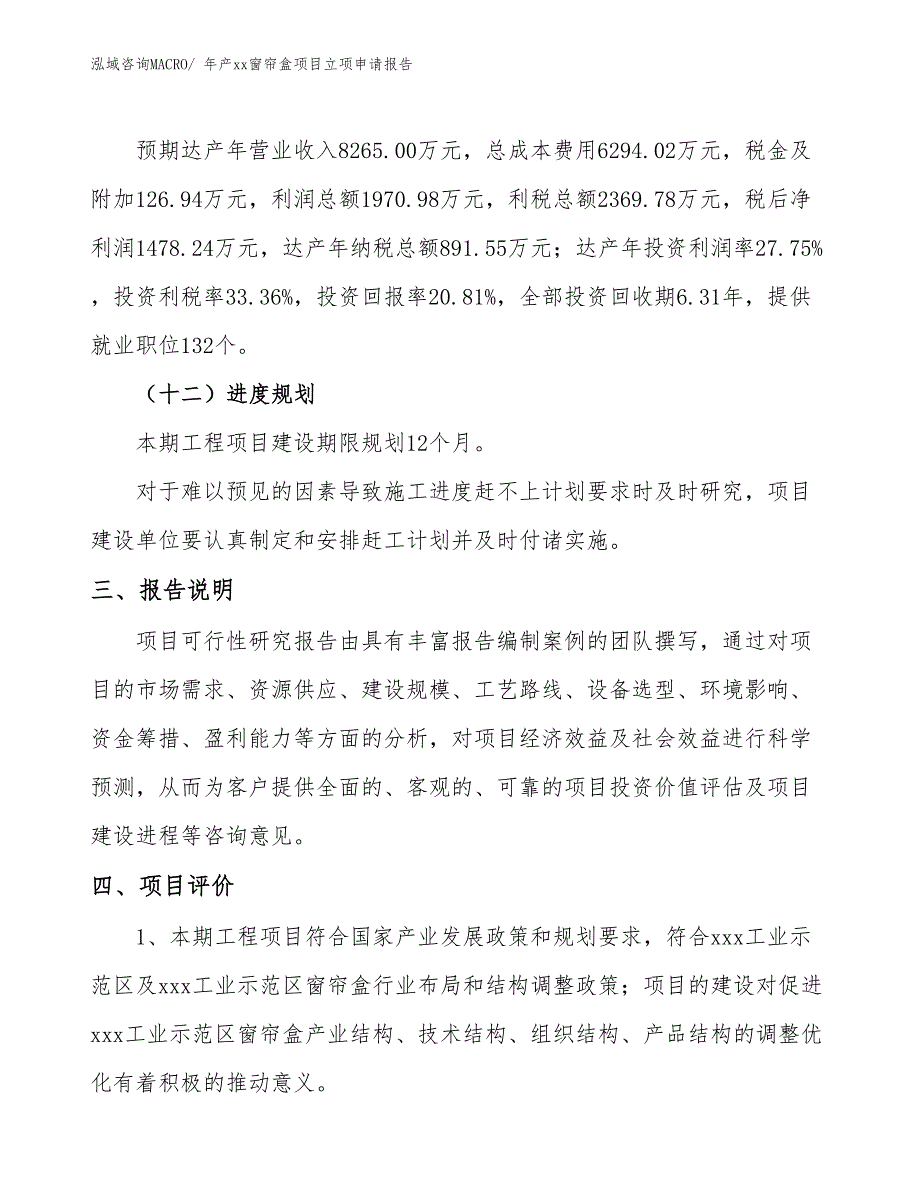 泓域咨询MACRO/ 年产xx窗帘盒项目立项申请报告

预期达产年营业收入8265.00万元，总成本费用6294.02万元，税金及附加126.94万元，利润总额1970.98万元，利税总额2369.78万元，税后净利润1478.24万元，达产年纳税总额891.55万元；达产年投资利润率27.75%，投资利税率33.36%，投资回报率20.81%，全部投资回收期6.31年，提供就业职位132个。

（十二）进度规划

本期工程项目建设期限规划12个月。

对于难以预见的因素导致施工进度赶不上计划要求时及时研究，项目建设单位要认真制定和安排赶工计划并及时付诸实施。

三、报告说明

项目可行性研究报告由具有丰富报告编制案例的团队撰写，通过对项目的市场需求、资源供应、建设规模、工艺路线、设备选型、环境影响、资金筹措、盈利能力等方面的分析，对项目经济效益及社会效益进行科学预测，从而为客户提供全面的、客观的、可靠的项目投资价值评估及项目建设进程等咨询意见。

四、项目评价

1、本期工程项目符合国家产业发展政策和规划要求，符合xxx工业示范区及xxx工业示范区窗帘盒行业布局和结构调整政策；项目的建设对促进xxx工业示范区窗帘盒产业结构、技术结构、组织结构、产品结构的调整优化有着积极的推动意义。